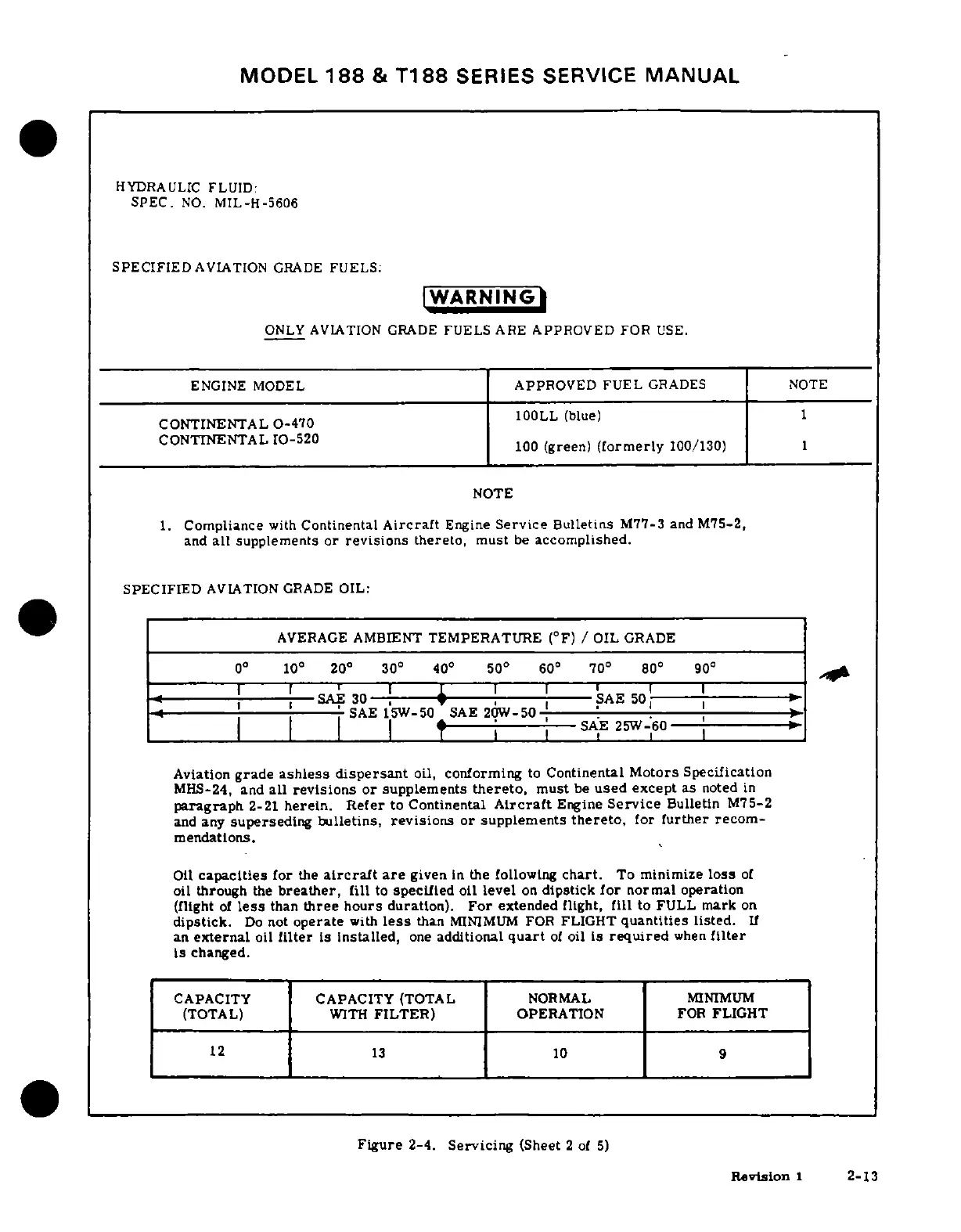 MODEL 188 & T188 SERIES SERVICE MANUAL

HYDRAULIC FLUID:
SPEC. NO. MIL-H-5606

SPECIFIED AVIATION GRADE FUELS:

WARNING

ONLY AVIATION GRADE FUELS ARE APPROVED FOR USE.

| ENGINE MODEL | APPROVED FUEL GRADES | NOTE |
|---|---|---|
| CONTINENTAL O-470 CONTINENTAL IO-520 | 100LL (blue) | 1 |
| | 100 (green) (formerly 100/130) | 1 |

NOTE

1. Compliance with Continental Aircraft Engine Service Bulletins M77-3 and M75-2, and all supplements or revisions thereto, must be accomplished.

SPECIFIED AVIATION GRADE OIL:

AVERAGE AMBIENT TEMPERATURE (°F) / OIL GRADE

0° 10° 20° 30° 40° 50° 60° 70° 80° 90°

SAE 30 SAE 50
SAE 15W-50 SAE 20W-50
SAE 25W-60

Aviation grade ashless dispersant oil, conforming to Continental Motors Specification MHS-24, and all revisions or supplements thereto, must be used except as noted in paragraph 2-21 herein. Refer to Continental Aircraft Engine Service Bulletin M75-2 and any superseding bulletins, revisions or supplements thereto, for further recommendations.

Oil capacities for the aircraft are given in the following chart. To minimize loss of oil through the breather, fill to specified oil level on dipstick for normal operation (flight of less than three hours duration). For extended flight, fill to FULL mark on dipstick. Do not operate with less than MINIMUM FOR FLIGHT quantities listed. If an external oil filter is installed, one additional quart of oil is required when filter is changed.

| CAPACITY (TOTAL) | CAPACITY (TOTAL WITH FILTER) | NORMAL OPERATION | MINIMUM FOR FLIGHT |
|---|---|---|---|
| 12 | 13 | 10 | 9 |

Figure 2-4. Servicing (Sheet 2 of 5)

Revision 1 2-13